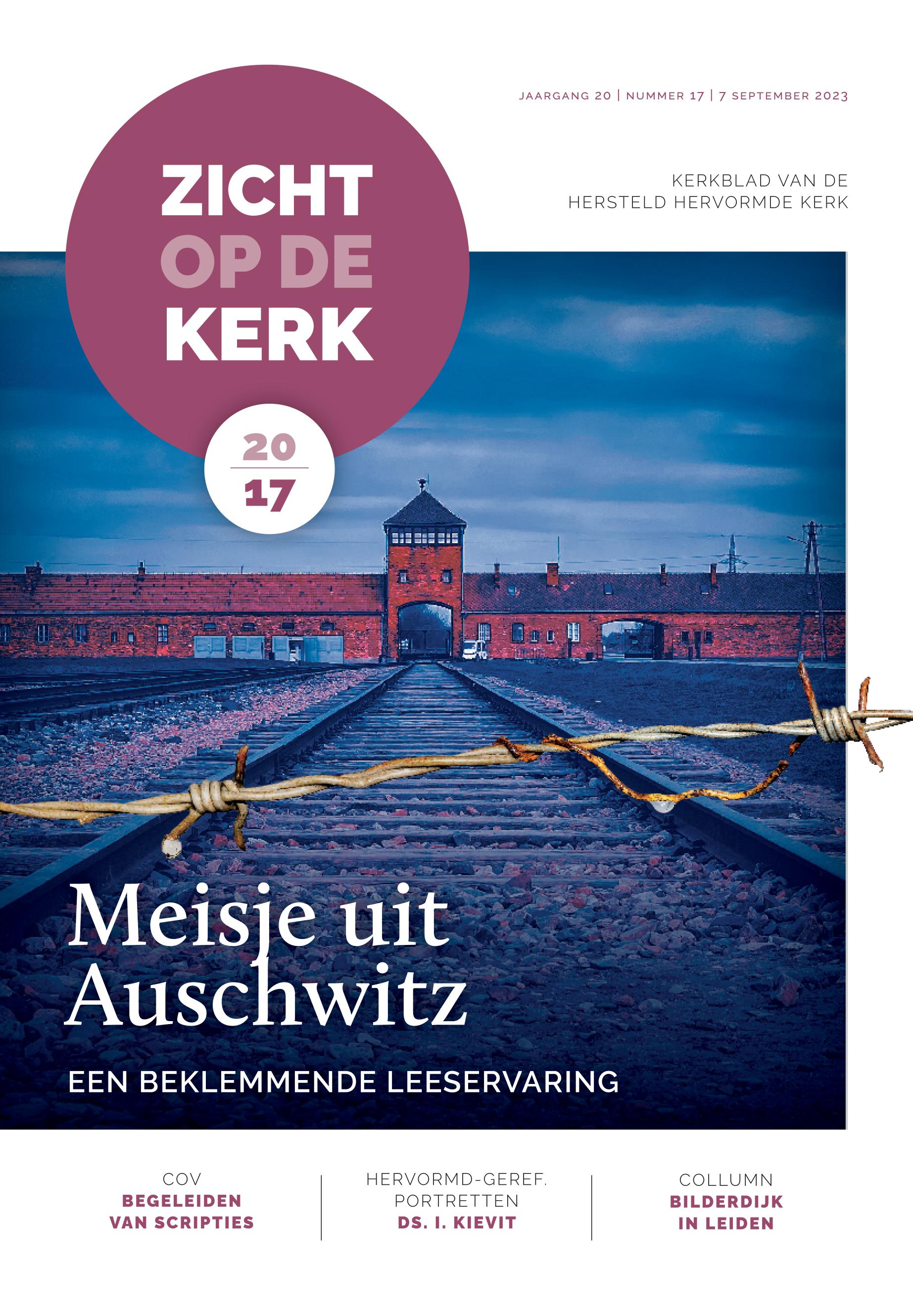 JAARGANG 20 | NUMMER 17 | 7 SEPTEMBER 2023

ZICHT
OP DE
KERK

KERKBLAD VAN DE
HERSTELD HERVORMDE KERK

20
17

Meisje uit
Auschwitz

EEN BEKLEMMENDE LEESERVARING

COV
BEGELEIDEN
VAN SCRIPTIES

HERVORMD-GEREF.
PORTRETTEN
DS. I. KIEVIT

COLLUMN
BILDERDIJK
IN LEIDEN